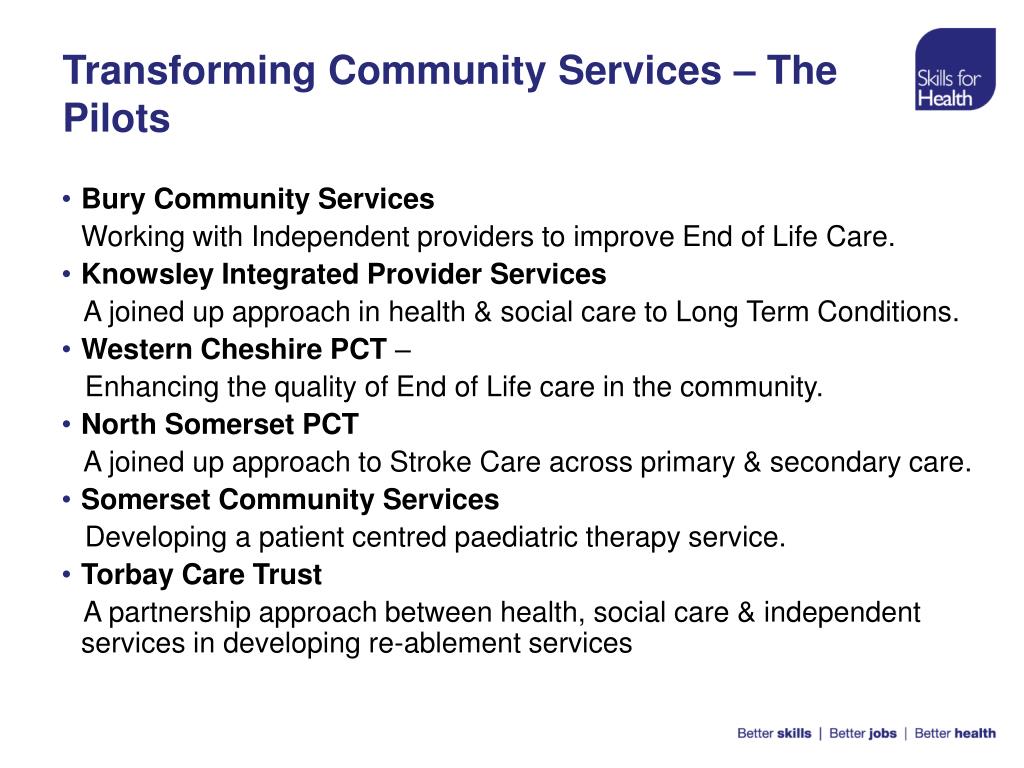 Transforming Community Services – The Pilots

Skills for Health

• Bury Community Services
Working with Independent providers to improve End of Life Care.
• Knowsley Integrated Provider Services
A joined up approach in health & social care to Long Term Conditions.
• Western Cheshire PCT –
Enhancing the quality of End of Life care in the community.
• North Somerset PCT
A joined up approach to Stroke Care across primary & secondary care.
• Somerset Community Services
Developing a patient centred paediatric therapy service.
• Torbay Care Trust
A partnership approach between health, social care & independent services in developing re-ablement services

Better skills | Better jobs | Better health